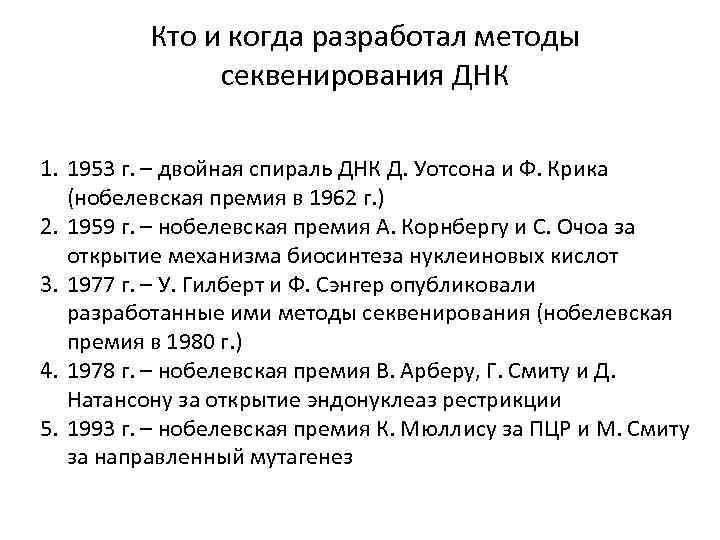 Кто и когда разработал методы секвенирования ДНК

1. 1953 г. – двойная спираль ДНК Д. Уотсона и Ф. Крика (нобелевская премия в 1962 г.)
2. 1959 г. – нобелевская премия А. Корнбергу и С. Очоа за открытие механизма биосинтеза нуклеиновых кислот
3. 1977 г. – У. Гилберт и Ф. Сэнгер опубликовали разработанные ими методы секвенирования (нобелевская премия в 1980 г.)
4. 1978 г. – нобелевская премия В. Арберу, Г. Смиту и Д. Натансону за открытие эндонуклеаз рестрикции
5. 1993 г. – нобелевская премия К. Мюллису за ПЦР и М. Смиту за направленный мутагенез